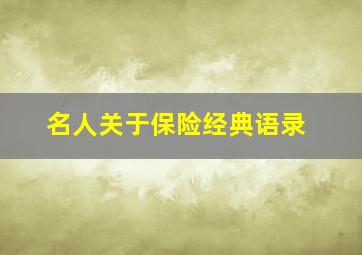 名人关于保险经典语录